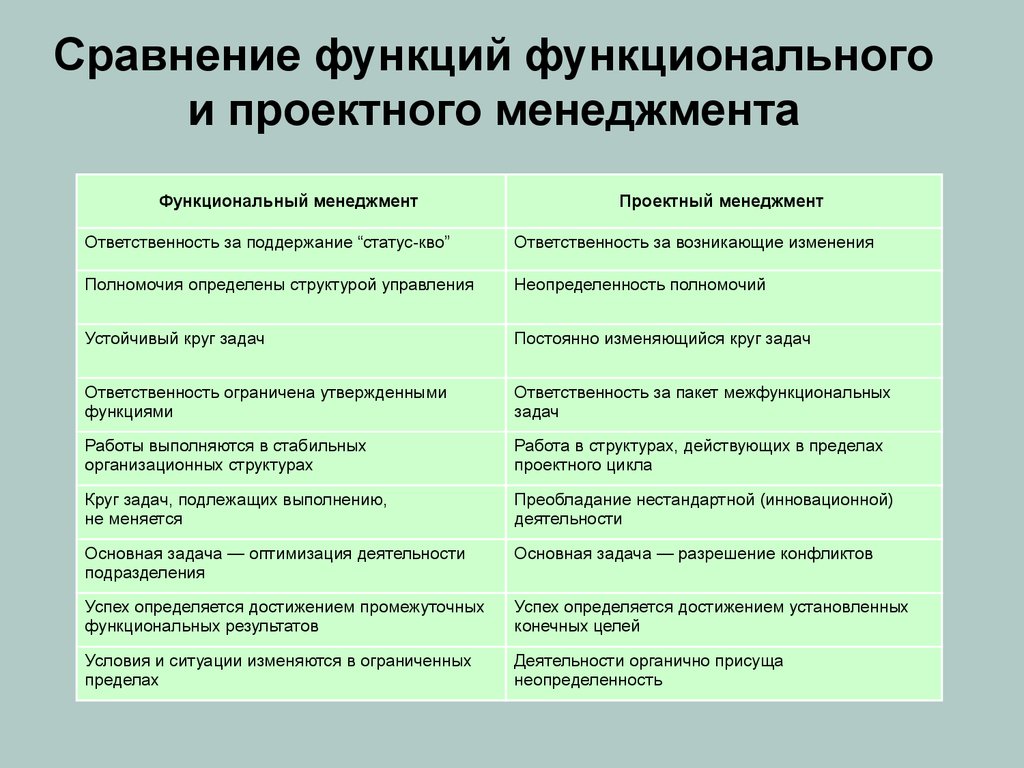 Сравнение функций функционального и проектного менеджмента

| Функциональный менеджмент | Проектный менеджмент |
|---|---|
| Ответственность за поддержание “статус-кво” | Ответственность за возникающие изменения |
| Полномочия определены структурой управления | Неопределенность полномочий |
| Устойчивый круг задач | Постоянно изменяющийся круг задач |
| Ответственность ограничена утвержденными функциями | Ответственность за пакет межфункциональных задач |
| Работы выполняются в стабильных организационных структурах | Работа в структурах, действующих в пределах проектного цикла |
| Круг задач, подлежащих выполнению, не меняется | Преобладание нестандартной (инновационной) деятельности |
| Основная задача — оптимизация деятельности подразделения | Основная задача — разрешение конфликтов |
| Успех определяется достижением промежуточных функциональных результатов | Успех определяется достижением установленных конечных целей |
| Условия и ситуации изменяются в ограниченных пределах | Деятельности органично присуща неопределенность |